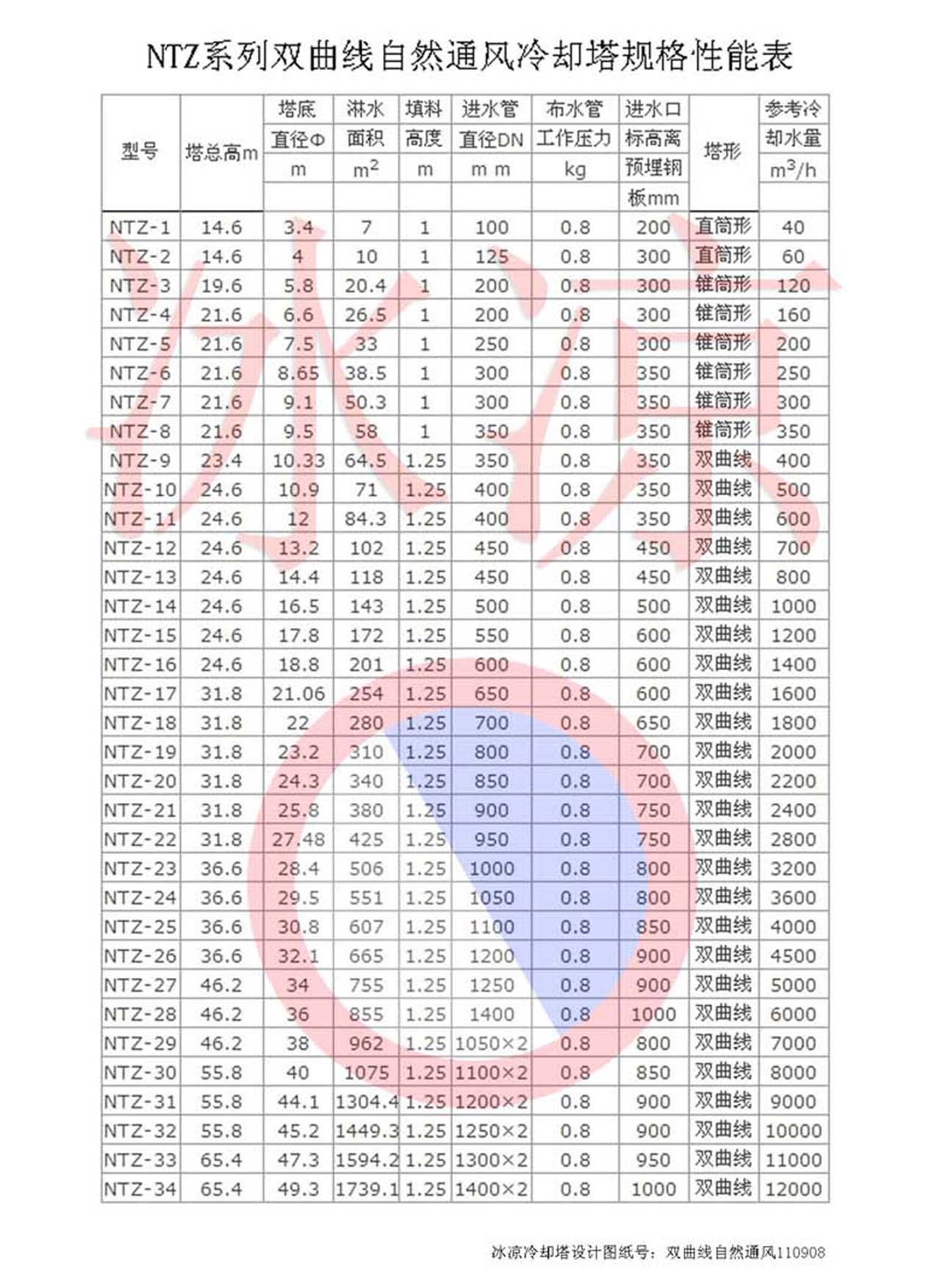 NTZ系列双曲线自然通风冷却塔规格性能表

| 型号 | 塔总高m | 塔底直径Φ m | 淋水面积 $m^2$ | 填料高度 m | 进水管直径DN m m | 布水管工作压力 kg | 进水口标高离预埋钢板mm | 塔形 | 参考冷却水量 $m^3/h$ |
|---|---|---|---|---|---|---|---|---|---|
| NTZ-1 | 14.6 | 3.4 | 7 | 1 | 100 | 0.8 | 200 | 直筒形 | 40 |
| NTZ-2 | 14.6 | 4 | 10 | 1 | 125 | 0.8 | 300 | 直筒形 | 60 |
| NTZ-3 | 19.6 | 5.8 | 20.4 | 1 | 200 | 0.8 | 300 | 锥筒形 | 120 |
| NTZ-4 | 21.6 | 6.6 | 26.5 | 1 | 200 | 0.8 | 300 | 锥筒形 | 160 |
| NTZ-5 | 21.6 | 7.5 | 33 | 1 | 250 | 0.8 | 300 | 锥筒形 | 200 |
| NTZ-6 | 21.6 | 8.65 | 38.5 | 1 | 300 | 0.8 | 350 | 锥筒形 | 250 |
| NTZ-7 | 21.6 | 9.1 | 50.3 | 1 | 300 | 0.8 | 350 | 锥筒形 | 300 |
| NTZ-8 | 21.6 | 9.5 | 58 | 1 | 350 | 0.8 | 350 | 锥筒形 | 350 |
| NTZ-9 | 23.4 | 10.33 | 64.5 | 1.25 | 350 | 0.8 | 350 | 双曲线 | 400 |
| NTZ-10 | 24.6 | 10.9 | 71 | 1.25 | 400 | 0.8 | 350 | 双曲线 | 500 |
| NTZ-11 | 24.6 | 12 | 84.3 | 1.25 | 400 | 0.8 | 350 | 双曲线 | 600 |
| NTZ-12 | 24.6 | 13.2 | 102 | 1.25 | 450 | 0.8 | 450 | 双曲线 | 700 |
| NTZ-13 | 24.6 | 14.4 | 118 | 1.25 | 450 | 0.8 | 450 | 双曲线 | 800 |
| NTZ-14 | 24.6 | 16.5 | 143 | 1.25 | 500 | 0.8 | 500 | 双曲线 | 1000 |
| NTZ-15 | 24.6 | 17.8 | 172 | 1.25 | 550 | 0.8 | 600 | 双曲线 | 1200 |
| NTZ-16 | 24.6 | 18.8 | 201 | 1.25 | 600 | 0.8 | 600 | 双曲线 | 1400 |
| NTZ-17 | 31.8 | 21.06 | 254 | 1.25 | 650 | 0.8 | 600 | 双曲线 | 1600 |
| NTZ-18 | 31.8 | 22 | 280 | 1.25 | 700 | 0.8 | 650 | 双曲线 | 1800 |
| NTZ-19 | 31.8 | 23.2 | 310 | 1.25 | 800 | 0.8 | 700 | 双曲线 | 2000 |
| NTZ-20 | 31.8 | 24.3 | 340 | 1.25 | 850 | 0.8 | 700 | 双曲线 | 2200 |
| NTZ-21 | 31.8 | 25.8 | 380 | 1.25 | 900 | 0.8 | 750 | 双曲线 | 2400 |
| NTZ-22 | 31.8 | 27.48 | 425 | 1.25 | 950 | 0.8 | 750 | 双曲线 | 2800 |
| NTZ-23 | 36.6 | 28.4 | 506 | 1.25 | 1000 | 0.8 | 800 | 双曲线 | 3200 |
| NTZ-24 | 36.6 | 29.5 | 551 | 1.25 | 1050 | 0.8 | 800 | 双曲线 | 3600 |
| NTZ-25 | 36.6 | 30.8 | 607 | 1.25 | 1100 | 0.8 | 850 | 双曲线 | 4000 |
| NTZ-26 | 36.6 | 32.1 | 665 | 1.25 | 1200 | 0.8 | 900 | 双曲线 | 4500 |
| NTZ-27 | 46.2 | 34 | 755 | 1.25 | 1250 | 0.8 | 900 | 双曲线 | 5000 |
| NTZ-28 | 46.2 | 36 | 855 | 1.25 | 1400 | 0.8 | 1000 | 双曲线 | 6000 |
| NTZ-29 | 46.2 | 38 | 962 | 1.25 | 1050×2 | 0.8 | 800 | 双曲线 | 7000 |
| NTZ-30 | 55.8 | 40 | 1075 | 1.25 | 1100×2 | 0.8 | 850 | 双曲线 | 8000 |
| NTZ-31 | 55.8 | 44.1 | 1304.4 | 1.25 | 1200×2 | 0.8 | 900 | 双曲线 | 9000 |
| NTZ-32 | 55.8 | 45.2 | 1449.3 | 1.25 | 1250×2 | 0.8 | 900 | 双曲线 | 10000 |
| NTZ-33 | 65.4 | 47.3 | 1594.2 | 1.25 | 1300×2 | 0.8 | 950 | 双曲线 | 11000 |
| NTZ-34 | 65.4 | 49.3 | 1739.1 | 1.25 | 1400×2 | 0.8 | 1000 | 双曲线 | 12000 |

冰凉冷却塔设计图纸号：双曲线自然通风110908